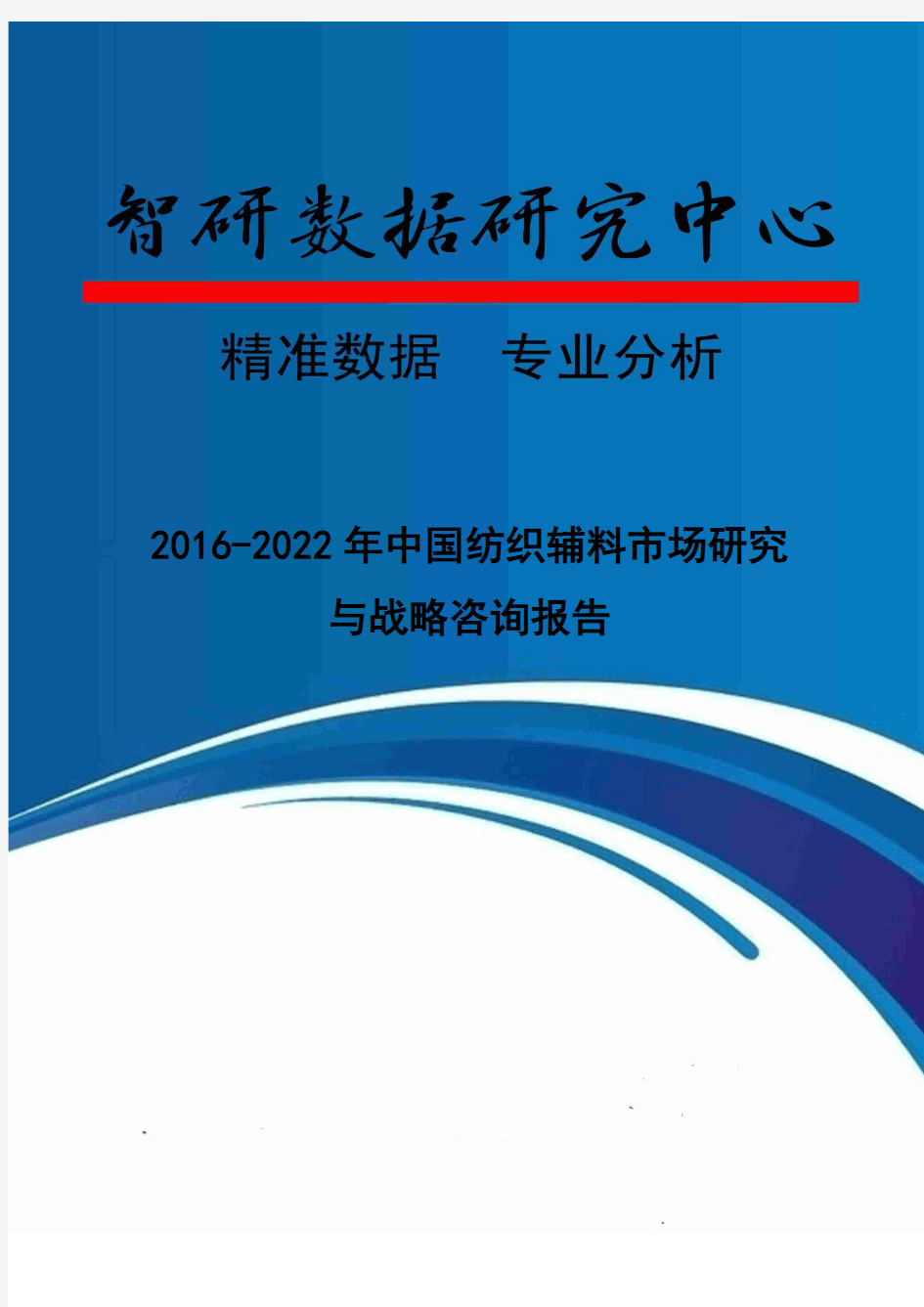 智研数据研究中心

精准数据　专业分析

2016-2022年中国纺织辅料市场研究与战略咨询报告